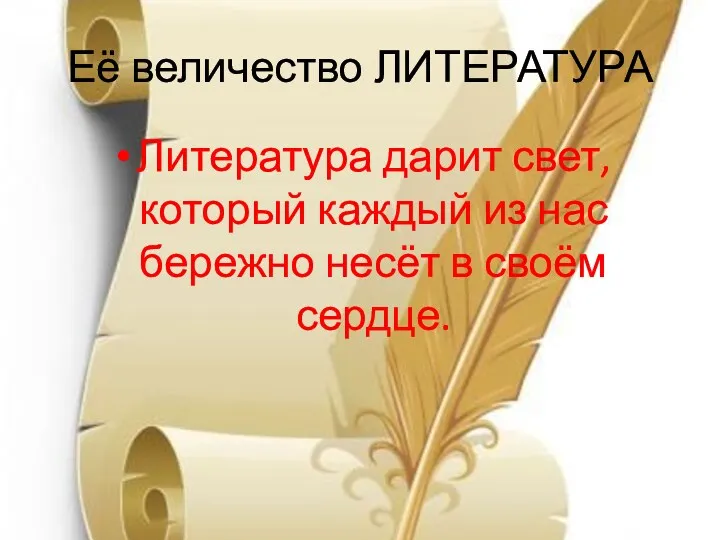 Её величество ЛИТЕРАТУРА

• Литература дарит свет, который каждый из нас бережно несёт в своём сердце.